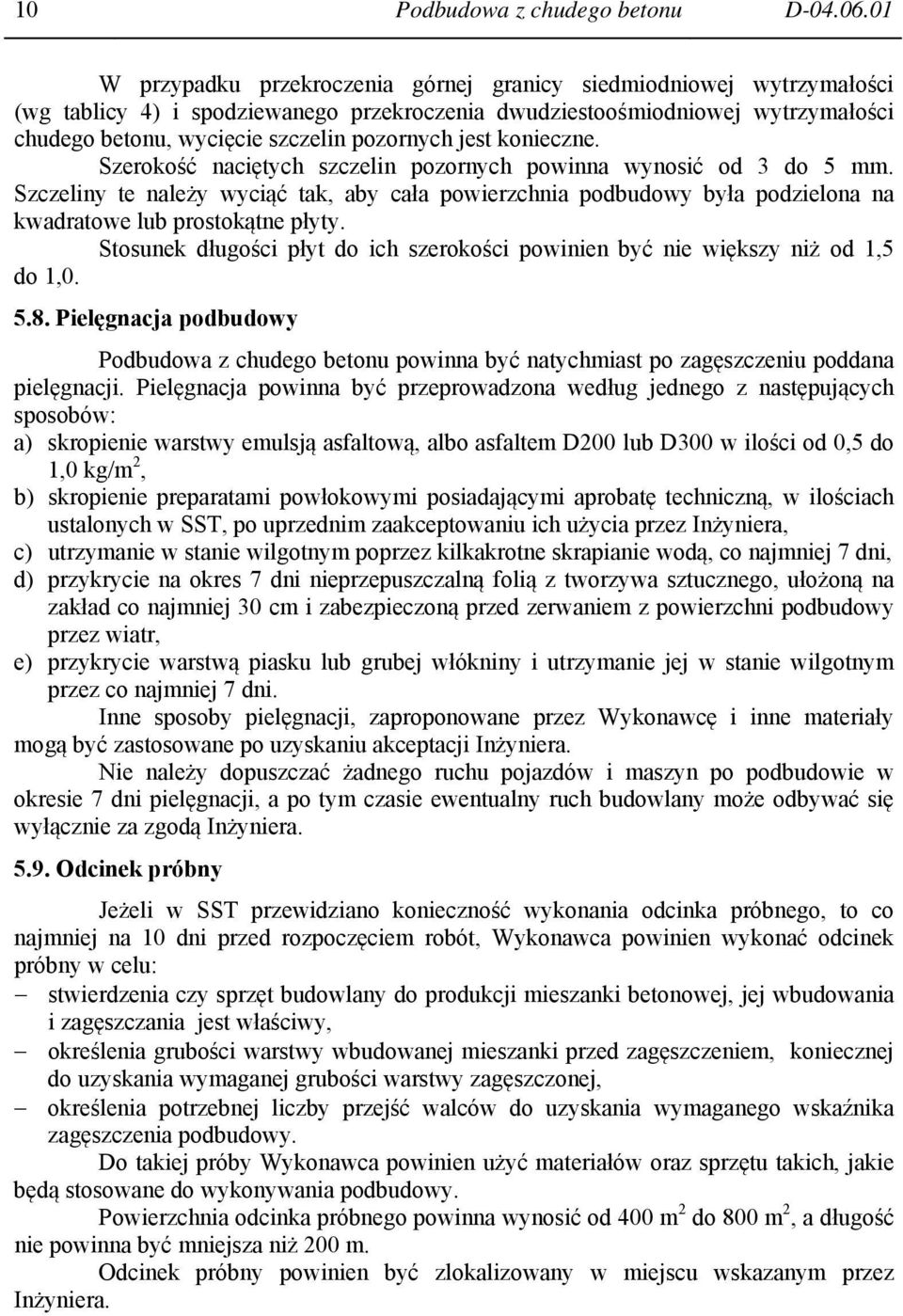 10 Podbudowa z chudego betonu D-04.06.01

W przypadku przekroczenia górnej granicy siedmiodniowej wytrzymałości (wg tablicy 4) i spodziewanego przekroczenia dwudziestoośmiodniowej wytrzymałości chudego betonu, wycięcie szczelin pozornych jest konieczne.

Szerokość naciętych szczelin pozornych powinna wynosić od 3 do 5 mm. Szczeliny te należy wyciąć tak, aby cała powierzchnia podbudowy była podzielona na kwadratowe lub prostokątne płyty.

Stosunek długości płyt do ich szerokości powinien być nie większy niż od 1,5 do 1,0.

5.8. Pielęgnacja podbudowy

Podbudowa z chudego betonu powinna być natychmiast po zagęszczeniu poddana pielęgnacji. Pielęgnacja powinna być przeprowadzona według jednego z następujących sposobów:
a) skropienie warstwy emulsją asfaltową, albo asfaltem D200 lub D300 w ilości od 0,5 do 1,0 kg/m$^2$,
b) skropienie preparatami powłokowymi posiadającymi aprobatę techniczną, w ilościach ustalonych w SST, po uprzednim zaakceptowaniu ich użycia przez Inżyniera,
c) utrzymanie w stanie wilgotnym poprzez kilkakrotne skrapianie wodą, co najmniej 7 dni,
d) przykrycie na okres 7 dni nieprzepuszczalną folią z tworzywa sztucznego, ułożoną na zakład co najmniej 30 cm i zabezpieczoną przed zerwaniem z powierzchni podbudowy przez wiatr,
e) przykrycie warstwą piasku lub grubej włókniny i utrzymanie jej w stanie wilgotnym przez co najmniej 7 dni.

Inne sposoby pielęgnacji, zaproponowane przez Wykonawcę i inne materiały mogą być zastosowane po uzyskaniu akceptacji Inżyniera.

Nie należy dopuszczać żadnego ruchu pojazdów i maszyn po podbudowie w okresie 7 dni pielęgnacji, a po tym czasie ewentualny ruch budowlany może odbywać się wyłącznie za zgodą Inżyniera.

5.9. Odcinek próbny

Jeżeli w SST przewidziano konieczność wykonania odcinka próbnego, to co najmniej na 10 dni przed rozpoczęciem robót, Wykonawca powinien wykonać odcinek próbny w celu:
− stwierdzenia czy sprzęt budowlany do produkcji mieszanki betonowej, jej wbudowania i zagęszczania jest właściwy,
− określenia grubości warstwy wbudowanej mieszanki przed zagęszczeniem, koniecznej do uzyskania wymaganej grubości warstwy zagęszczonej,
− określenia potrzebnej liczby przejść walców do uzyskania wymaganego wskaźnika zagęszczenia podbudowy.

Do takiej próby Wykonawca powinien użyć materiałów oraz sprzętu takich, jakie będą stosowane do wykonywania podbudowy.

Powierzchnia odcinka próbnego powinna wynosić od 400 m$^2$ do 800 m$^2$, a długość nie powinna być mniejsza niż 200 m.

Odcinek próbny powinien być zlokalizowany w miejscu wskazanym przez Inżyniera.